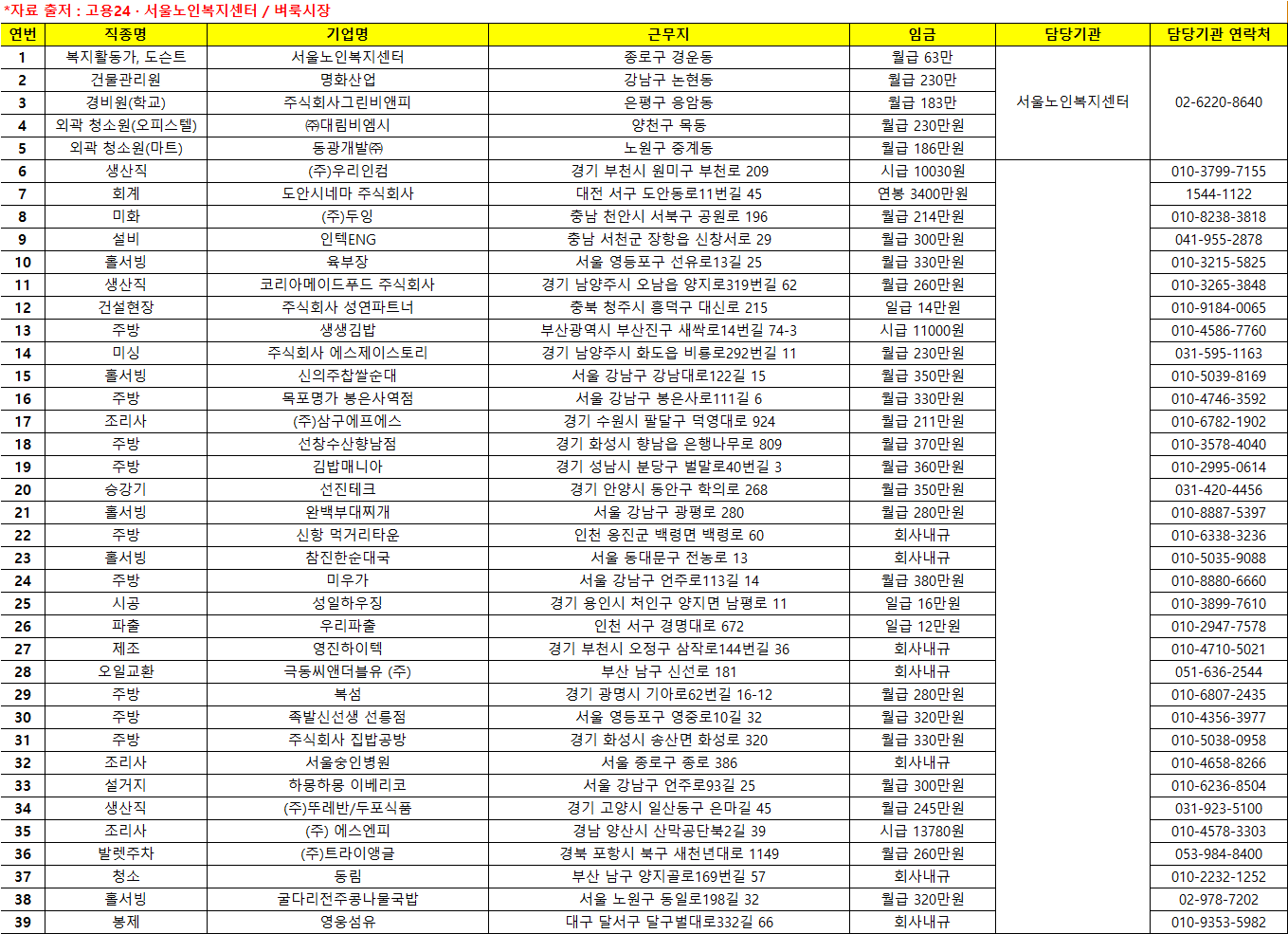 *자료 출저 : 고용24 · 서울노인복지센터 / 벼룩시장

| 연번 | 직종명 | 기업명 | 근무지 | 임금 | 담당기관 | 담당기관 연락처 |
|---|---|---|---|---|---|---|
| 1 | 복지활동가, 도슨트 | 서울노인복지센터 | 종로구 경운동 | 월급 63만 | 서울노인복지센터 | 02-6220-8640 |
| 2 | 건물관리원 | 명화산업 | 강남구 논현동 | 월급 230만 | | |
| 3 | 경비원(학교) | 주식회사그린비앤피 | 은평구 응암동 | 월급 183만 | | |
| 4 | 외곽 청소원(오피스텔) | ㈜대림비엠시 | 양천구 목동 | 월급 230만원 | | |
| 5 | 외곽 청소원(마트) | 동광개발㈜ | 노원구 중계동 | 월급 186만원 | | |
| 6 | 생산직 | (주)우리인컴 | 경기 부천시 원미구 부천로 209 | 시급 10030원 | | 010-3799-7155 |
| 7 | 회계 | 도안시네마 주식회사 | 대전 서구 도안동로11번길 45 | 연봉 3400만원 | | 1544-1122 |
| 8 | 미화 | (주)두잉 | 충남 천안시 서북구 공원로 196 | 월급 214만원 | | 010-8238-3818 |
| 9 | 설비 | 인텍ENG | 충남 서천군 장항읍 신창서로 29 | 월급 300만원 | | 041-955-2878 |
| 10 | 홀서빙 | 육부장 | 서울 영등포구 선유로13길 25 | 월급 330만원 | | 010-3215-5825 |
| 11 | 생산직 | 코리아메이드푸드 주식회사 | 경기 남양주시 오남읍 양지로319번길 62 | 월급 260만원 | | 010-3265-3848 |
| 12 | 건설현장 | 주식회사 성연파트너 | 충북 청주시 흥덕구 대신로 215 | 일급 14만원 | | 010-9184-0065 |
| 13 | 주방 | 생생김밥 | 부산광역시 부산진구 새싹로14번길 74-3 | 시급 11000원 | | 010-4586-7760 |
| 14 | 미싱 | 주식회사 에스제이스토리 | 경기 남양주시 화도읍 비룡로292번길 11 | 월급 230만원 | | 031-595-1163 |
| 15 | 홀서빙 | 신의주찹쌀순대 | 서울 강남구 강남대로122길 15 | 월급 350만원 | | 010-5039-8169 |
| 16 | 주방 | 목포명가 봉은사역점 | 서울 강남구 봉은사로111길 6 | 월급 330만원 | | 010-4746-3592 |
| 17 | 조리사 | (주)삼구에프에스 | 경기 수원시 팔달구 덕영대로 924 | 월급 211만원 | | 010-6782-1902 |
| 18 | 주방 | 선창수산향남점 | 경기 화성시 향남읍 은행나무로 809 | 월급 370만원 | | 010-3578-4040 |
| 19 | 주방 | 김밥매니아 | 경기 성남시 분당구 벌말로40번길 3 | 월급 360만원 | | 010-2995-0614 |
| 20 | 승강기 | 선진테크 | 경기 안양시 동안구 학의로 268 | 월급 350만원 | | 031-420-4456 |
| 21 | 홀서빙 | 완백부대찌개 | 서울 강남구 광평로 280 | 월급 280만원 | | 010-8887-5397 |
| 22 | 주방 | 신항 먹거리타운 | 인천 옹진군 백령면 백령로 60 | 회사내규 | | 010-6338-3236 |
| 23 | 홀서빙 | 참진한순대국 | 서울 동대문구 전농로 13 | 회사내규 | | 010-5035-9088 |
| 24 | 주방 | 미우가 | 서울 강남구 언주로113길 14 | 월급 380만원 | | 010-8880-6660 |
| 25 | 시공 | 성일하우징 | 경기 용인시 처인구 양지면 남평로 11 | 일급 16만원 | | 010-3899-7610 |
| 26 | 파출 | 우리파출 | 인천 서구 경명대로 672 | 일급 12만원 | | 010-2947-7578 |
| 27 | 제조 | 영진하이텍 | 경기 부천시 오정구 삼작로144번길 36 | 회사내규 | | 010-4710-5021 |
| 28 | 오일교환 | 극동씨앤더블유 (주) | 부산 남구 신선로 181 | 회사내규 | | 051-636-2544 |
| 29 | 주방 | 복섬 | 경기 광명시 기아로62번길 16-12 | 월급 280만원 | | 010-6807-2435 |
| 30 | 주방 | 족발신선생 선릉점 | 서울 영등포구 영중로10길 32 | 월급 320만원 | | 010-4356-3977 |
| 31 | 주방 | 주식회사 집밥공방 | 경기 화성시 송산면 화성로 320 | 월급 330만원 | | 010-5038-0958 |
| 32 | 조리사 | 서울숭인병원 | 서울 종로구 종로 386 | 회사내규 | | 010-4658-8266 |
| 33 | 설거지 | 하몽하몽 이베리코 | 서울 강남구 언주로93길 25 | 월급 300만원 | | 010-6236-8504 |
| 34 | 생산직 | (주)뚜레반/두포식품 | 경기 고양시 일산동구 은마길 45 | 월급 245만원 | | 031-923-5100 |
| 35 | 조리사 | (주) 에스엔피 | 경남 양산시 산막공단북2길 39 | 시급 13780원 | | 010-4578-3303 |
| 36 | 발렛주차 | (주)트라이앵글 | 경북 포항시 북구 새천년대로 1149 | 월급 260만원 | | 053-984-8400 |
| 37 | 청소 | 동림 | 부산 남구 양지골로169번길 57 | 회사내규 | | 010-2232-1252 |
| 38 | 홀서빙 | 굴다리전주콩나물국밥 | 서울 노원구 동일로198길 32 | 월급 320만원 | | 02-978-7202 |
| 39 | 봉제 | 영웅섬유 | 대구 달서구 달구벌대로332길 66 | 회사내규 | | 010-9353-5982 |